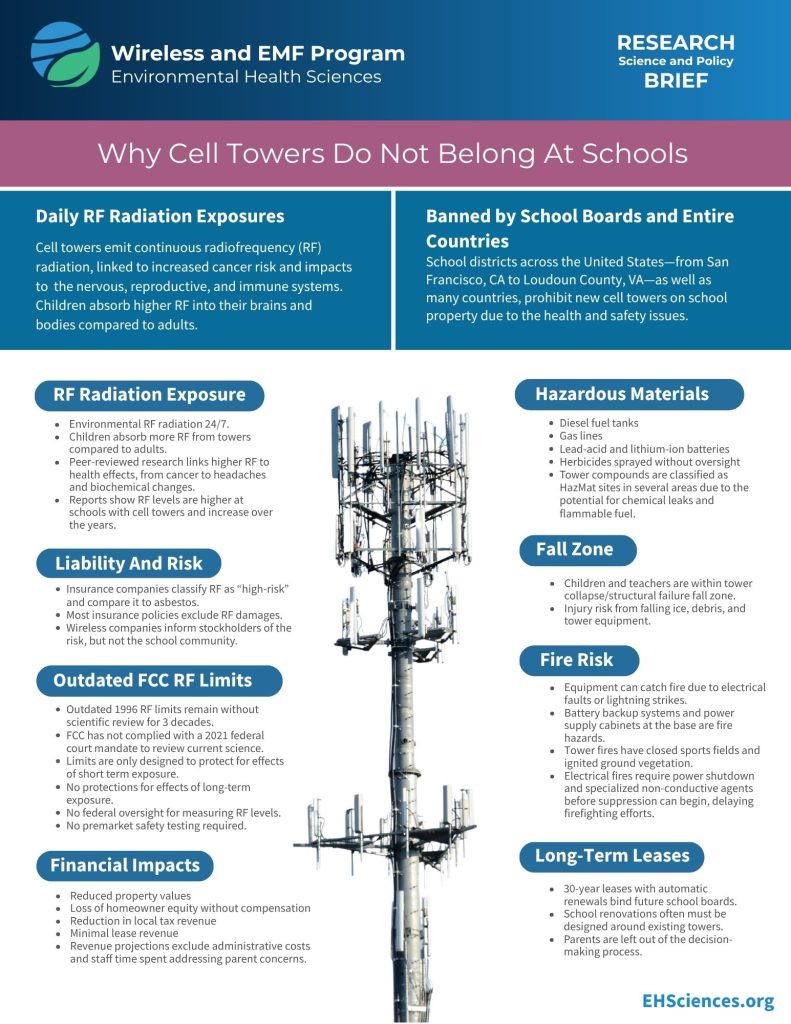 Wireless and EMF Program
Environmental Health Sciences

RESEARCH
Science and Policy
BRIEF

Why Cell Towers Do Not Belong At Schools

Daily RF Radiation Exposures

Cell towers emit continuous radiofrequency (RF) radiation, linked to increased cancer risk and impacts to the nervous, reproductive, and immune systems. Children absorb higher RF into their brains and bodies compared to adults.

Banned by School Boards and Entire Countries

School districts across the United States—from San Francisco, CA to Loudoun County, VA—as well as many countries, prohibit new cell towers on school property due to the health and safety issues.

RF Radiation Exposure

- Environmental RF radiation 24/7.
- Children absorb more RF from towers compared to adults.
- Peer-reviewed research links higher RF to health effects, from cancer to headaches and biochemical changes.
- Reports show RF levels are higher at schools with cell towers and increase over the years.

Liability And Risk

- Insurance companies classify RF as "high-risk" and compare it to asbestos.
- Most insurance policies exclude RF damages.
- Wireless companies inform stockholders of the risk, but not the school community.

Outdated FCC RF Limits

- Outdated 1996 RF limits remain without scientific review for 3 decades.
- FCC has not complied with a 2021 federal court mandate to review current science.
- Limits are only designed to protect for effects of short term exposure.
- No protections for effects of long-term exposure.
- No federal oversight for measuring RF levels.
- No premarket safety testing required.

Financial Impacts

- Reduced property values
- Loss of homeowner equity without compensation
- Reduction in local tax revenue
- Minimal lease revenue
- Revenue projections exclude administrative costs and staff time spent addressing parent concerns.

Hazardous Materials

- Diesel fuel tanks
- Gas lines
- Lead-acid and lithium-ion batteries
- Herbicides sprayed without oversight
- Tower compounds are classified as HazMat sites in several areas due to the potential for chemical leaks and flammable fuel.

Fall Zone

- Children and teachers are within tower collapse/structural failure fall zone.
- Injury risk from falling ice, debris, and tower equipment.

Fire Risk

- Equipment can catch fire due to electrical faults or lightning strikes.
- Battery backup systems and power supply cabinets at the base are fire hazards.
- Tower fires have closed sports fields and ignited ground vegetation.
- Electrical fires require power shutdown and specialized non-conductive agents before suppression can begin, delaying firefighting efforts.

Long-Term Leases

- 30-year leases with automatic renewals bind future school boards.
- School renovations often must be designed around existing towers.
- Parents are left out of the decision-making process.

EHSciences.org